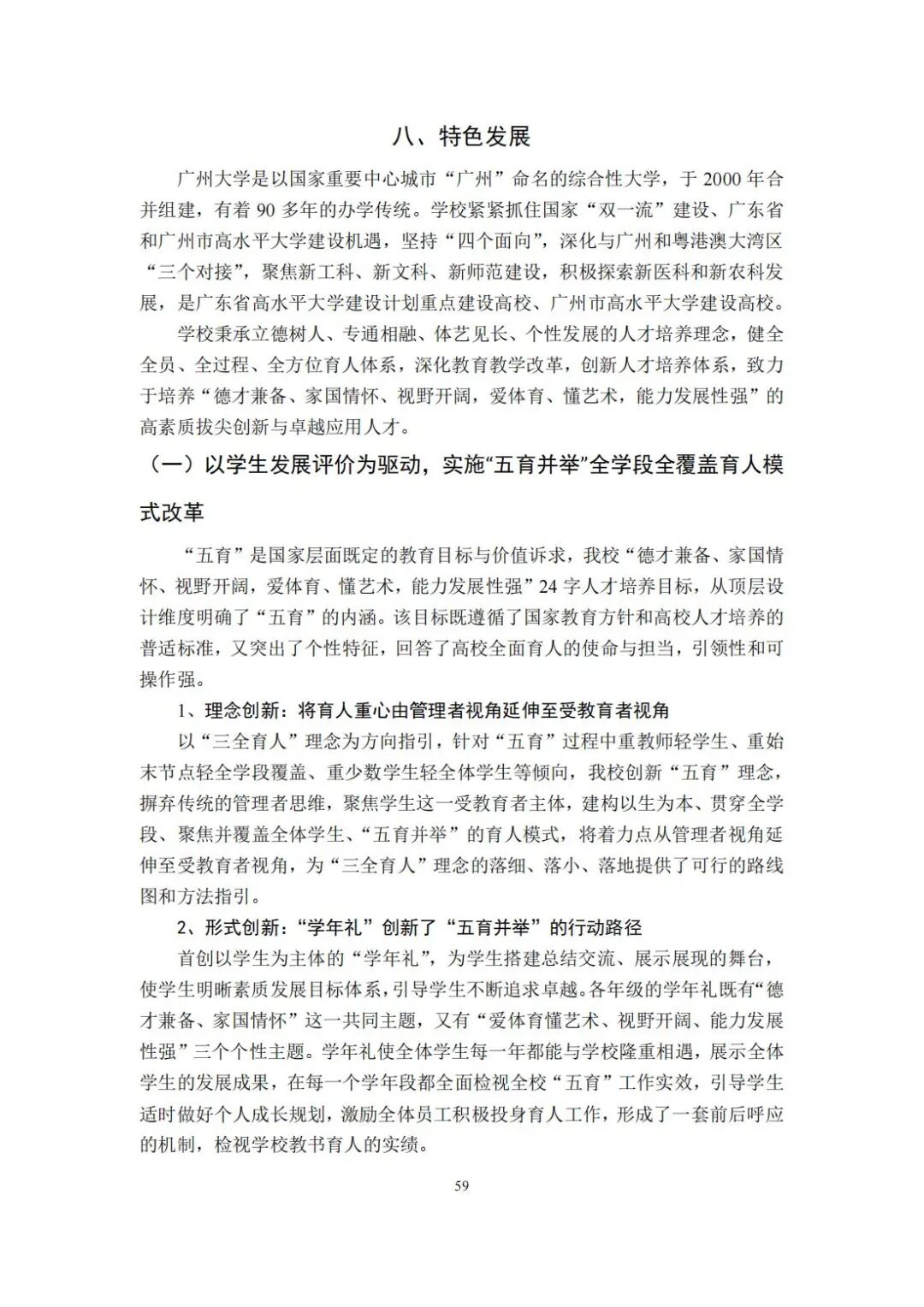 八、特色发展

广州大学是以国家重要中心城市“广州”命名的综合性大学，于 2000 年合并组建，有着 90 多年的办学传统。学校紧紧抓住国家“双一流”建设、广东省和广州市高水平大学建设机遇，坚持“四个面向”，深化与广州和粤港澳大湾区“三个对接”，聚焦新工科、新文科、新师范建设，积极探索新医科和新农科发展，是广东省高水平大学建设计划重点建设高校、广州市高水平大学建设高校。

学校秉承立德树人、专通相融、体艺见长、个性发展的人才培养理念，健全全员、全过程、全方位育人体系，深化教育教学改革，创新人才培养体系，致力于培养“德才兼备、家国情怀、视野开阔，爱体育、懂艺术，能力发展性强”的高素质拔尖创新与卓越应用人才。

（一）以学生发展评价为驱动，实施“五育并举”全学段全覆盖育人模式改革

“五育”是国家层面既定的教育目标与价值诉求，我校“德才兼备、家国情怀、视野开阔，爱体育、懂艺术，能力发展性强”24 字人才培养目标，从顶层设计维度明确了“五育”的内涵。该目标既遵循了国家教育方针和高校人才培养的普适标准，又突出了个性特征，回答了高校全面育人的使命与担当，引领性和可操作强。

1、理念创新：将育人重心由管理者视角延伸至受教育者视角

以“三全育人”理念为方向指引，针对“五育”过程中重教师轻学生、重始末节点轻全学段覆盖、重少数学生轻全体学生等倾向，我校创新“五育”理念，摒弃传统的管理者思维，聚焦学生这一受教育者主体，建构以生为本、贯穿全学段、聚焦并覆盖全体学生、“五育并举”的育人模式，将着力点从管理者视角延伸至受教育者视角，为“三全育人”理念的落细、落小、落地提供了可行的路线图和方法指引。

2、形式创新：“学年礼”创新了“五育并举”的行动路径

首创以学生为主体的“学年礼”，为学生搭建总结交流、展示展现的舞台，使学生明晰素质发展目标体系，引导学生不断追求卓越。各年级的学年礼既有“德才兼备、家国情怀”这一共同主题，又有“爱体育懂艺术、视野开阔、能力发展性强”三个个性主题。学年礼使全体学生每一年都能与学校隆重相遇，展示全体学生的发展成果，在每一个学年段都全面检视全校“五育”工作实效，引导学生适时做好个人成长规划，激励全体员工积极投身育人工作，形成了一套前后呼应的机制，检视学校教书育人的实绩。

59